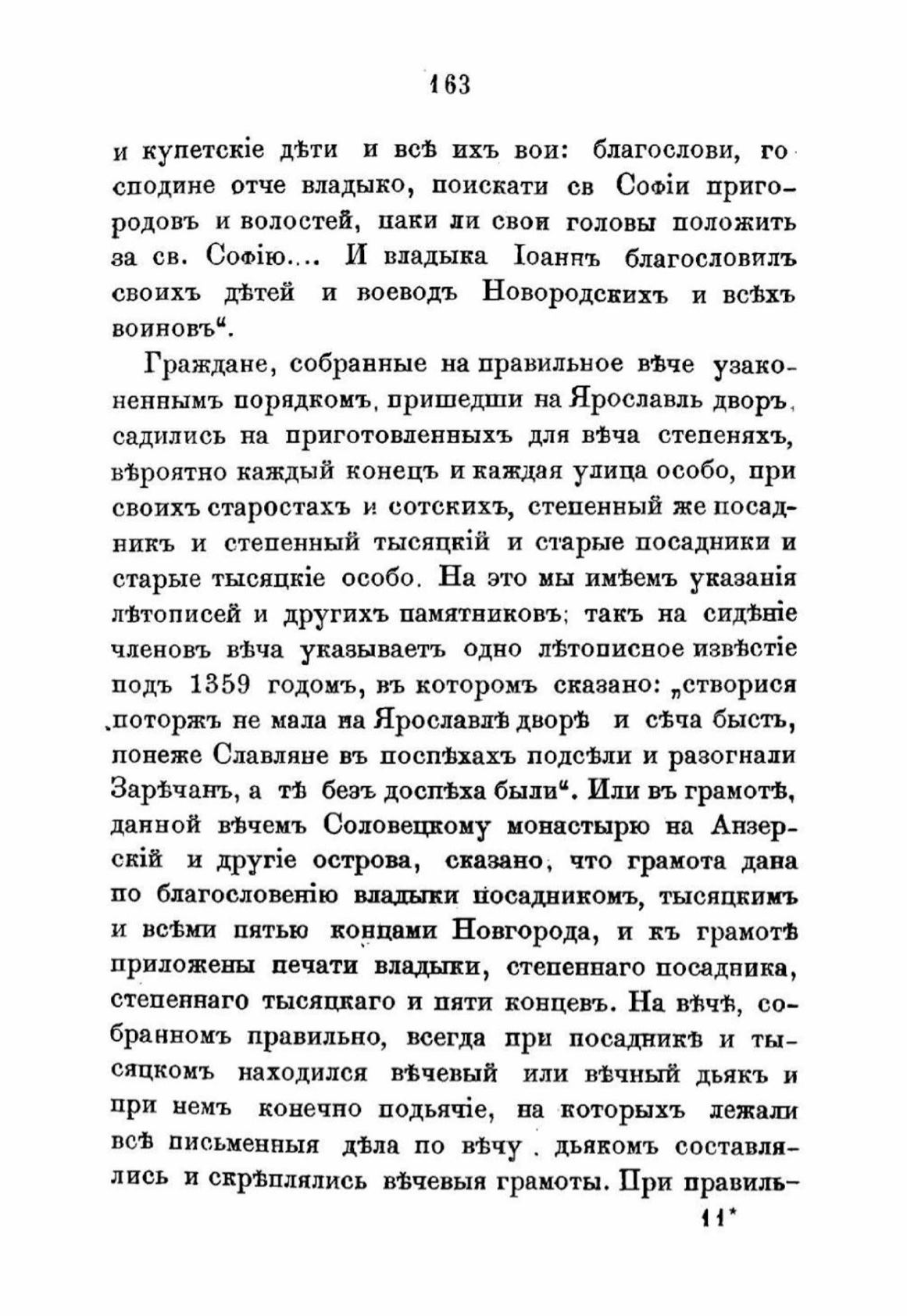 163

и купетскіе дѣти и всѣ ихъ вои: благослови, господине отче владыко, поискати св Софіи пригородовъ и волостей, паки ли свои головы положить за св. Софію.... И владыка Іоаннъ благословилъ своихъ дѣтей и воеводъ Новородскихъ и всѣхъ воиновъ".

Граждане, собранные на правильное вѣче узаконеннымъ порядкомъ, пришедши на Ярославль дворъ, садились на приготовленныхъ для вѣча степеняхъ, вѣроятно каждый конецъ и каждая улица особо, при своихъ старостахъ и сотскихъ, степенный же посадникъ и степенный тысяцкій и старые посадники и старые тысяцкіе особо. На это мы имѣемъ указанія лѣтописей и другихъ памятниковъ; такъ на сидѣніе членовъ вѣча указываетъ одно лѣтописное извѣстіе подъ 1359 годомъ, въ которомъ сказано: „створися поторжъ не мала на Ярославлѣ дворѣ и сѣча бысть, понеже Славляне въ поспѣхахъ подсѣли и разогнали Зарѣчанъ, а тѣ безъ доспѣха были". Или въ грамотѣ, данной вѣчемъ Соловецкому монастырю на Анзерскій и другіе острова, сказано, что грамота дана по благословенію владыки посадникомъ, тысяцкимъ и всѣми пятью концами Новгорода, и къ грамотѣ приложены печати владыки, степеннаго посадника, степеннаго тысяцкаго и пяти концевъ. На вѣчѣ, собранномъ правильно, всегда при посадникѣ и тысяцкомъ находился вѣчевый или вѣчный дьякъ и при немъ конечно подьячіе, на которыхъ лежали всѣ письменныя дѣла по вѣчу . дьякомъ составлялись и скрѣплялись вѣчевыя грамоты. При правиль-

11*